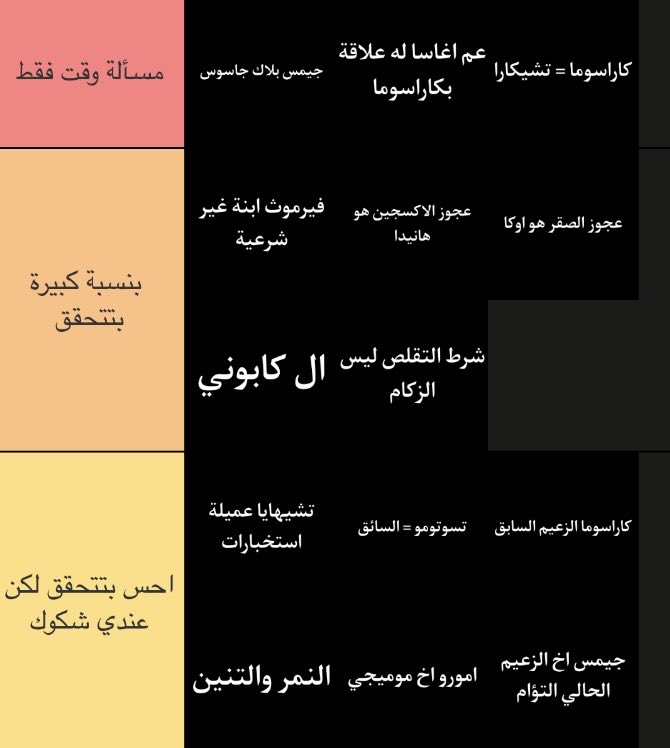 مسألة وقت فقط

كاراسوما = تشيكارا

عم اغاسا له علاقة بكاراسوما

جيمس بلاك جاسوس

بنسبة كبيرة بتتحقق

عجوز الصقر هو اوكا

عجوز الاكسجين هو هانيدا

فيرموث ابنة غير شرعية

شرط التقلص ليس الزكام

ال كابوني

احس بتتحقق لكن عندي شكوك

كاراسوما الزعيم السابق

تسوتومو = السائق

تشيهايا عميلة استخبارات

جيمس اخ الزعيم الحالي التؤام

امورو اخ موميجي

النمر والتنين